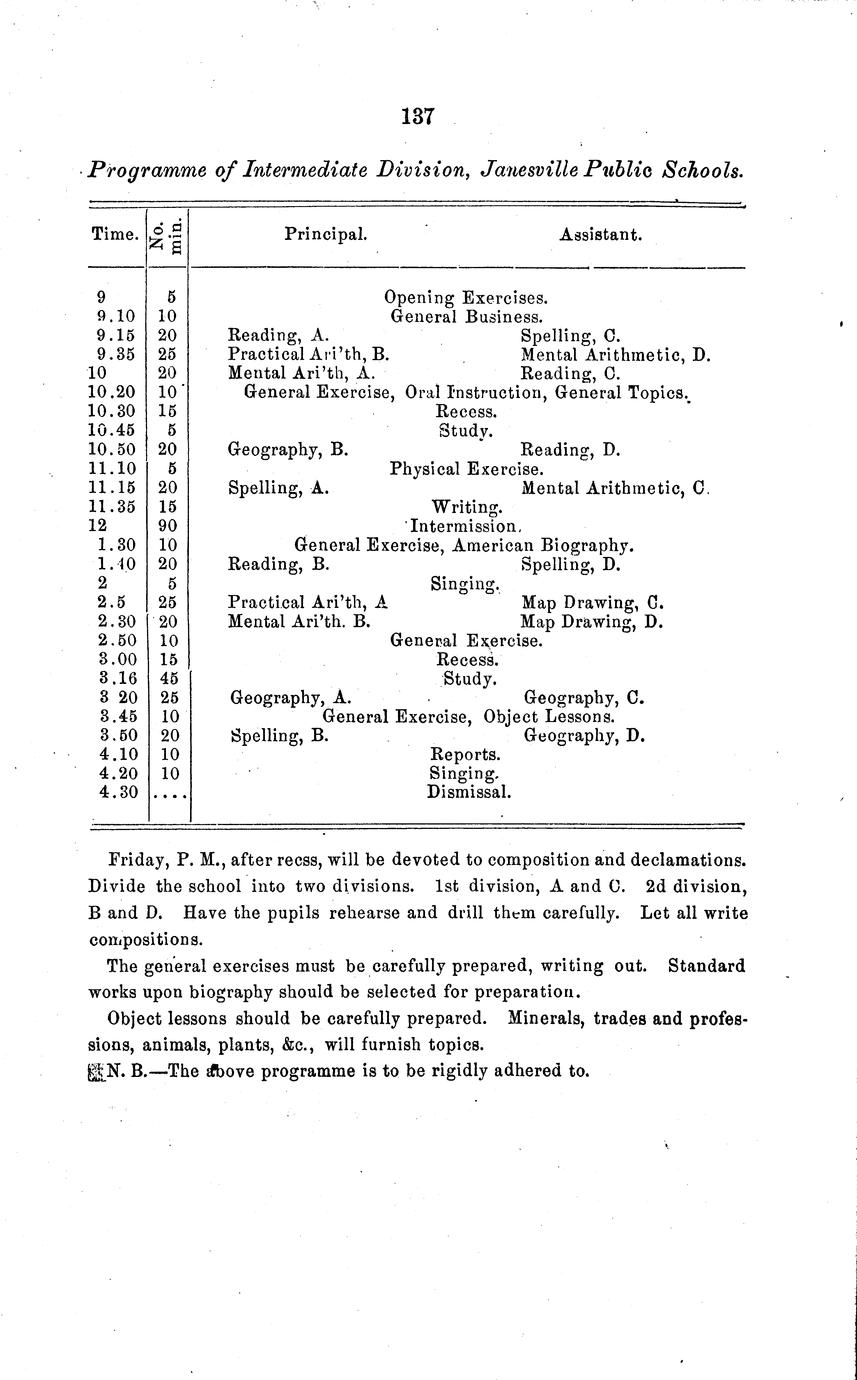 137

Programme of Intermediate Division, Janesville Public Schools.

| Time. | No. min. | Principal. | Assistant. |
|---|---|---|---|
| 9 | 5 | Opening Exercises. | |
| 9.10 | 10 | General Business. | |
| 9.15 | 20 | Reading, A. | Spelling, C. |
| 9.35 | 25 | Practical Ari'th, B. | Mental Arithmetic, D. |
| 10 | 20 | Mental Ari'th, A. | Reading, C. |
| 10.20 | 10 | General Exercise, Oral Instruction, General Topics. | |
| 10.30 | 15 | Recess. | |
| 10.45 | 5 | Study. | |
| 10.50 | 20 | Geography, B. | Reading, D. |
| 11.10 | 5 | Physical Exercise. | |
| 11.15 | 20 | Spelling, A. | Mental Arithmetic, C. |
| 11.35 | 15 | Writing. | |
| 12 | 90 | Intermission. | |
| 1.30 | 10 | General Exercise, American Biography. | |
| 1.40 | 20 | Reading, B. | Spelling, D. |
| 2 | 5 | Singing. | |
| 2.5 | 25 | Practical Ari'th, A | Map Drawing, C. |
| 2.30 | 20 | Mental Ari'th. B. | Map Drawing, D. |
| 2.50 | 10 | General Exercise. | |
| 3.00 | 15 | Recess. | |
| 3.16 | 45 | Study. | |
| 3 20 | 25 | Geography, A. | Geography, C. |
| 3.45 | 10 | General Exercise, Object Lessons. | |
| 3.50 | 20 | Spelling, B. | Geography, D. |
| 4.10 | 10 | Reports. | |
| 4.20 | 10 | Singing. | |
| 4.30 | .... | Dismissal. | |

Friday, P. M., after recss, will be devoted to composition and declamations. Divide the school into two divisions. 1st division, A and C. 2d division, B and D. Have the pupils rehearse and drill them carefully. Let all write compositions.

The general exercises must be carefully prepared, writing out. Standard works upon biography should be selected for preparation.

Object lessons should be carefully prepared. Minerals, trades and professions, animals, plants, &c., will furnish topics.

N. B.—The above programme is to be rigidly adhered to.